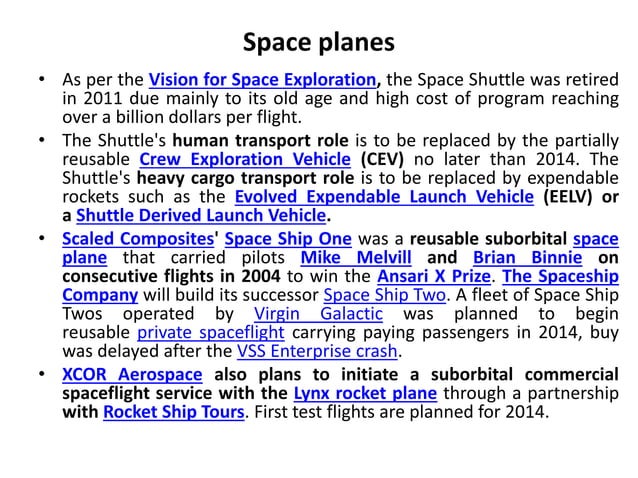 Space planes

• As per the Vision for Space Exploration, the Space Shuttle was retired in 2011 due mainly to its old age and high cost of program reaching over a billion dollars per flight.

• The Shuttle's human transport role is to be replaced by the partially reusable Crew Exploration Vehicle (CEV) no later than 2014. The Shuttle's heavy cargo transport role is to be replaced by expendable rockets such as the Evolved Expendable Launch Vehicle (EELV) or a Shuttle Derived Launch Vehicle.

• Scaled Composites' Space Ship One was a reusable suborbital space plane that carried pilots Mike Melvill and Brian Binnie on consecutive flights in 2004 to win the Ansari X Prize. The Spaceship Company will build its successor Space Ship Two. A fleet of Space Ship Twos operated by Virgin Galactic was planned to begin reusable private spaceflight carrying paying passengers in 2014, buy was delayed after the VSS Enterprise crash.

• XCOR Aerospace also plans to initiate a suborbital commercial spaceflight service with the Lynx rocket plane through a partnership with Rocket Ship Tours. First test flights are planned for 2014.